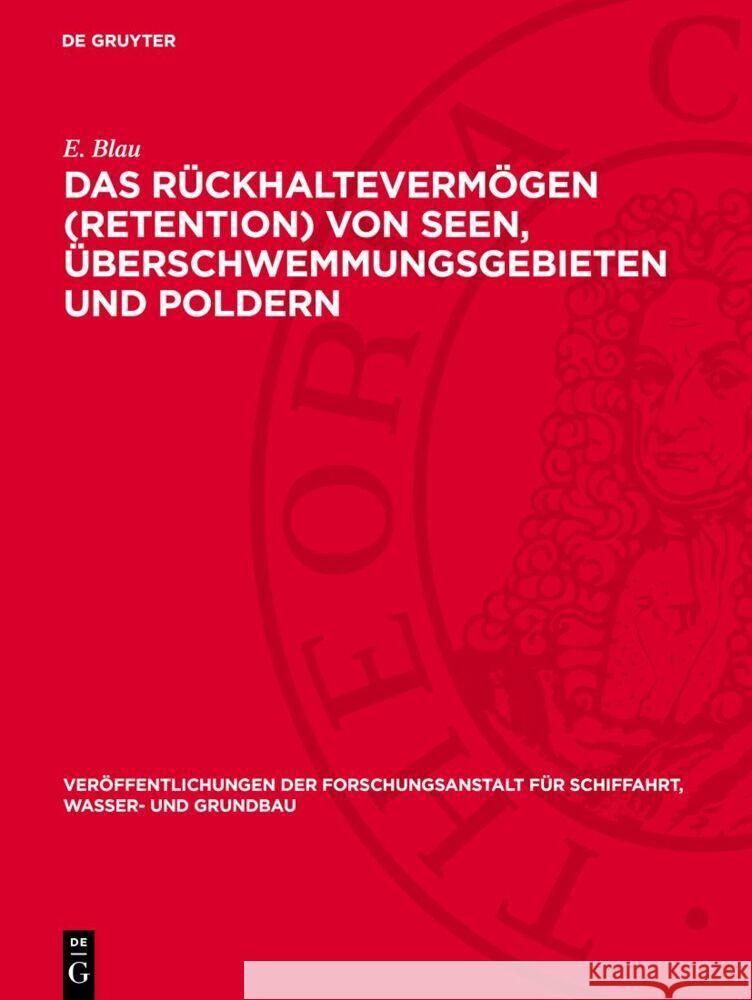 DE GRUYTER

E. Blau

DAS RÜCKHALTEVERMÖGEN (RETENTION) VON SEEN, ÜBERSCHWEMMUNGSGEBIETEN UND POLDERN

VERÖFFENTLICHUNGEN DER FORSCHUNGSANSTALT FÜR SCHIFFAHRT, WASSER- UND GRUNDBAU

DE G